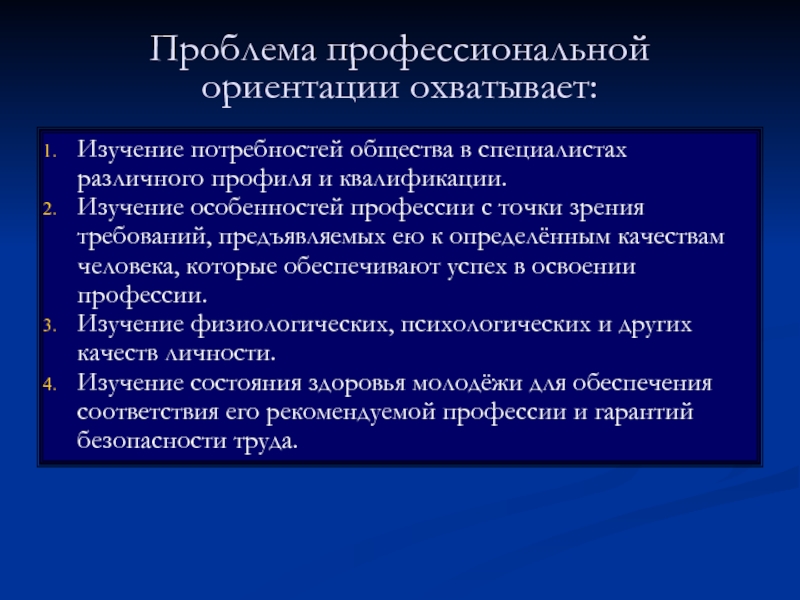 Проблема профессиональной ориентации охватывает:

1. Изучение потребностей общества в специалистах различного профиля и квалификации.
2. Изучение особенностей профессии с точки зрения требований, предъявляемых ею к определённым качествам человека, которые обеспечивают успех в освоении профессии.
3. Изучение физиологических, психологических и других качеств личности.
4. Изучение состояния здоровья молодёжи для обеспечения соответствия его рекомендуемой профессии и гарантий безопасности труда.